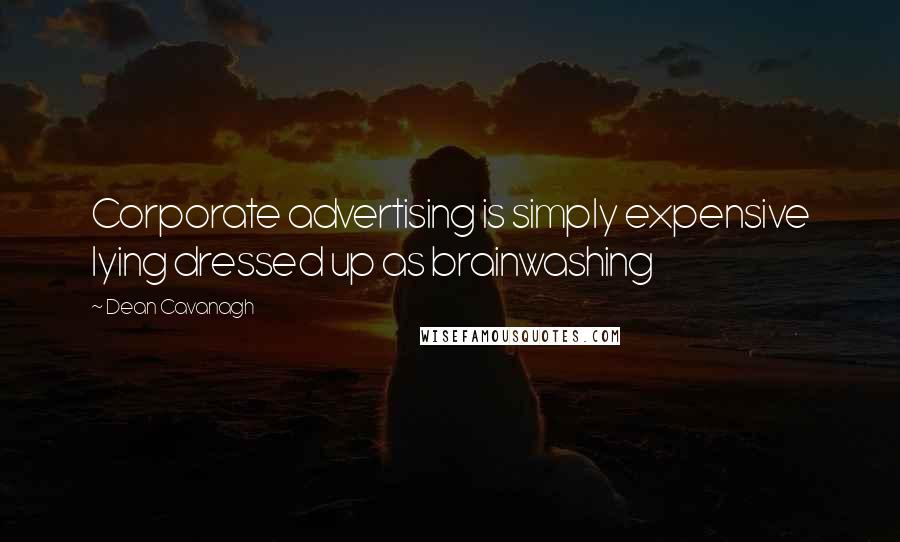 Corporate advertising is simply expensive lying dressed up as brainwashing

~ Dean Cavanagh

WISEFAMOUSQUOTES.COM